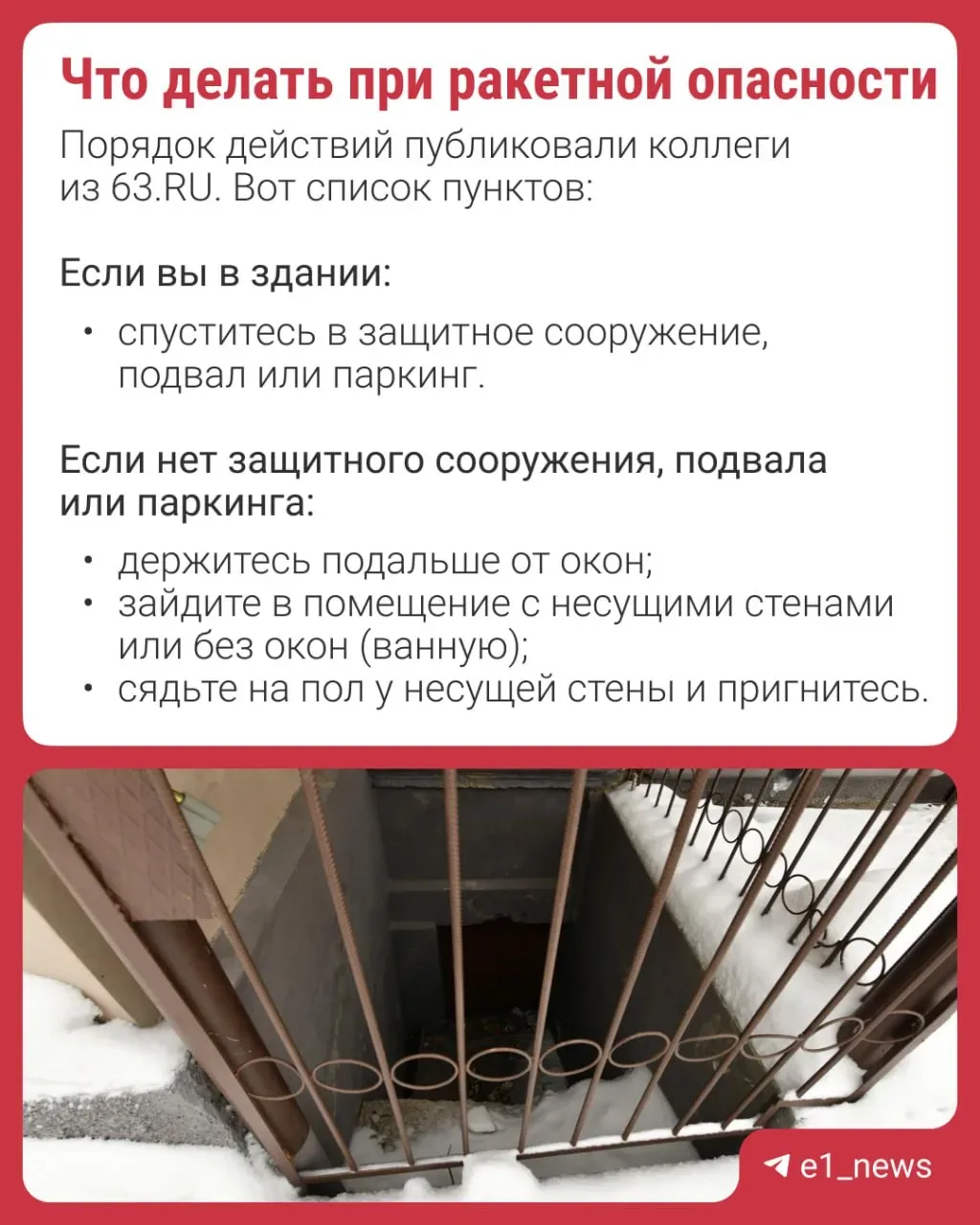 Что делать при ракетной опасности

Порядок действий публиковали коллеги из 63.RU. Вот список пунктов:

Если вы в здании:

• спуститесь в защитное сооружение, подвал или паркинг.

Если нет защитного сооружения, подвала или паркинга:

• держитесь подальше от окон;
• зайдите в помещение с несущими стенами или без окон (ванную);
• сядьте на пол у несущей стены и пригнитесь.

e1_news